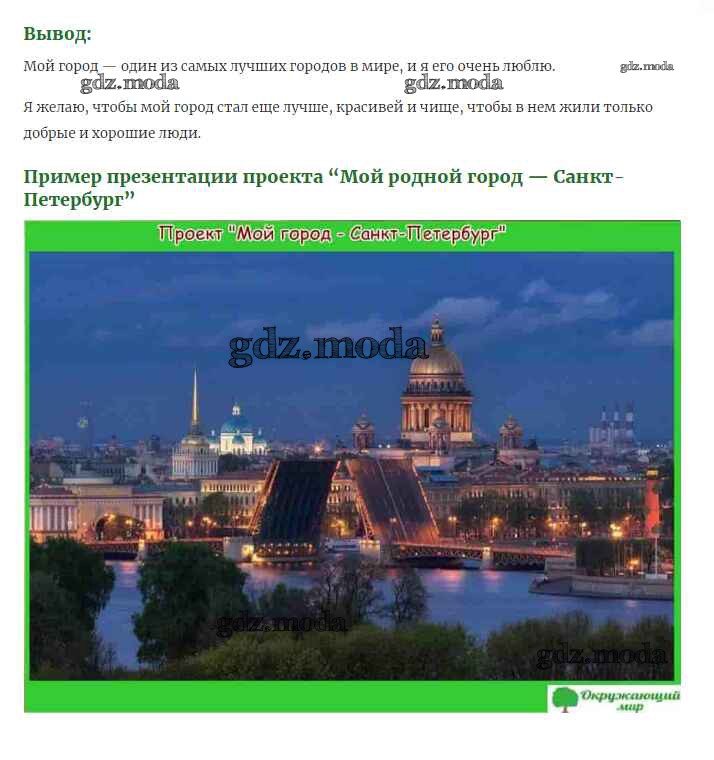 Вывод:

Мой город — один из самых лучших городов в мире, и я его очень люблю.

Я желаю, чтобы мой город стал еще лучше, красивей и чище, чтобы в нем жили только добрые и хорошие люди.

Пример презентации проекта "Мой родной город — Санкт-Петербург"

Проект "Мой город - Санкт-Петербург"

Окружающий мир

gdz.moda